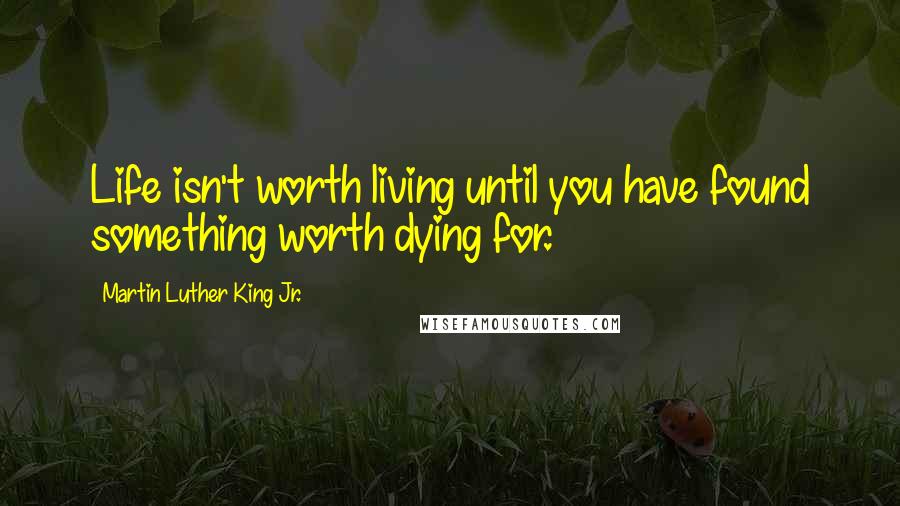 Life isn't worth living until you have found something worth dying for.

Martin Luther King Jr.

WISEFAMOUSQUOTES.COM